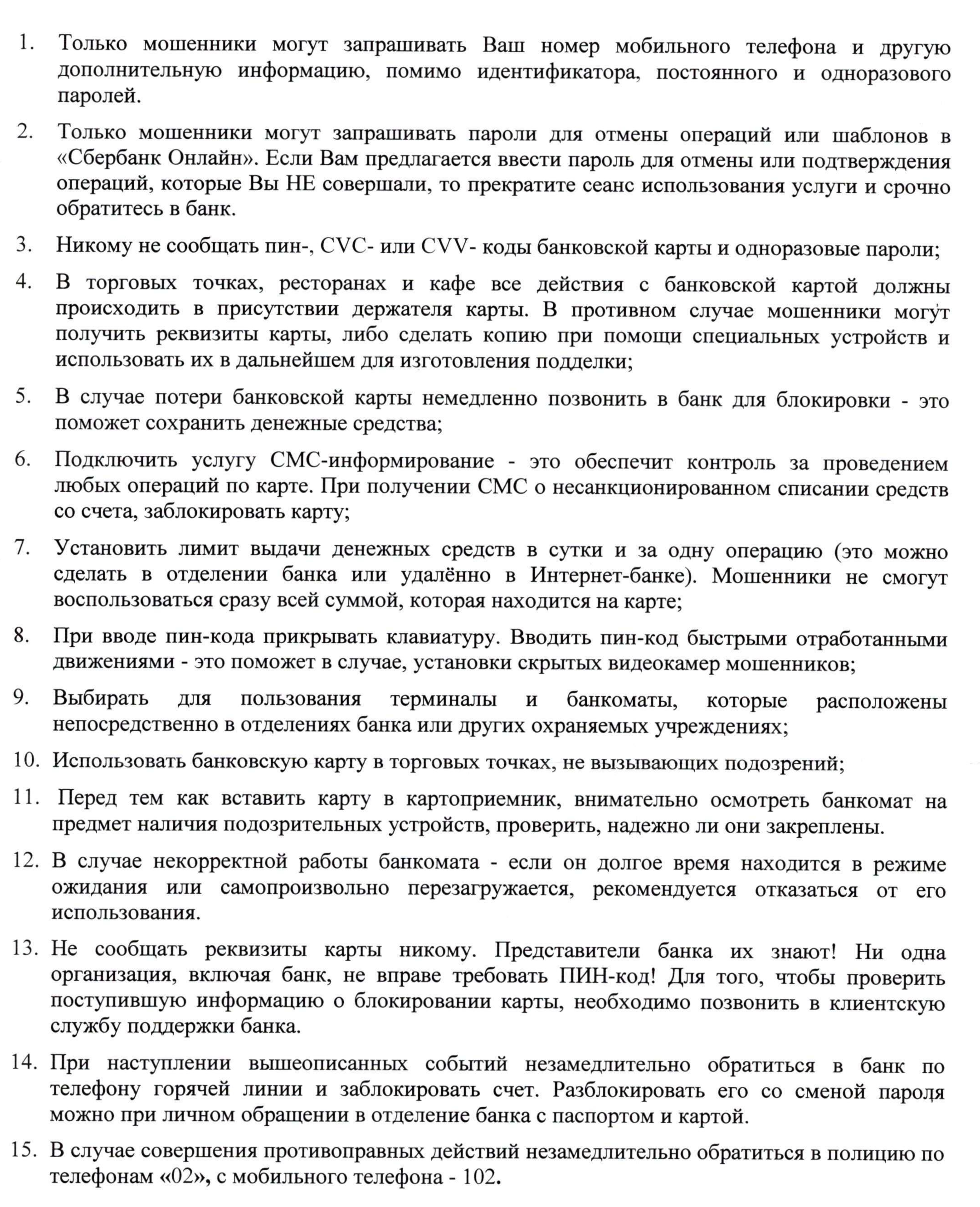 1. Только мошенники могут запрашивать Ваш номер мобильного телефона и другую дополнительную информацию, помимо идентификатора, постоянного и одноразового паролей.

2. Только мошенники могут запрашивать пароли для отмены операций или шаблонов в «Сбербанк Онлайн». Если Вам предлагается ввести пароль для отмены или подтверждения операций, которые Вы НЕ совершали, то прекратите сеанс использования услуги и срочно обратитесь в банк.

3. Никому не сообщать пин-, CVC- или CVV- коды банковской карты и одноразовые пароли;

4. В торговых точках, ресторанах и кафе все действия с банковской картой должны происходить в присутствии держателя карты. В противном случае мошенники могут получить реквизиты карты, либо сделать копию при помощи специальных устройств и использовать их в дальнейшем для изготовления подделки;

5. В случае потери банковской карты немедленно позвонить в банк для блокировки - это поможет сохранить денежные средства;

6. Подключить услугу СМС-информирование - это обеспечит контроль за проведением любых операций по карте. При получении СМС о несанкционированном списании средств со счета, заблокировать карту;

7. Установить лимит выдачи денежных средств в сутки и за одну операцию (это можно сделать в отделении банка или удалённо в Интернет-банке). Мошенники не смогут воспользоваться сразу всей суммой, которая находится на карте;

8. При вводе пин-кода прикрывать клавиатуру. Вводить пин-код быстрыми отработанными движениями - это поможет в случае, установки скрытых видеокамер мошенников;

9. Выбирать для пользования терминалы и банкоматы, которые расположены непосредственно в отделениях банка или других охраняемых учреждениях;

10. Использовать банковскую карту в торговых точках, не вызывающих подозрений;

11. Перед тем как вставить карту в картоприемник, внимательно осмотреть банкомат на предмет наличия подозрительных устройств, проверить, надежно ли они закреплены.

12. В случае некорректной работы банкомата - если он долгое время находится в режиме ожидания или самопроизвольно перезагружается, рекомендуется отказаться от его использования.

13. Не сообщать реквизиты карты никому. Представители банка их знают! Ни одна организация, включая банк, не вправе требовать ПИН-код! Для того, чтобы проверить поступившую информацию о блокировании карты, необходимо позвонить в клиентскую службу поддержки банка.

14. При наступлении вышеописанных событий незамедлительно обратиться в банк по телефону горячей линии и заблокировать счет. Разблокировать его со сменой пароля можно при личном обращении в отделение банка с паспортом и картой.

15. В случае совершения противоправных действий незамедлительно обратиться в полицию по телефонам «02», с мобильного телефона - 102.